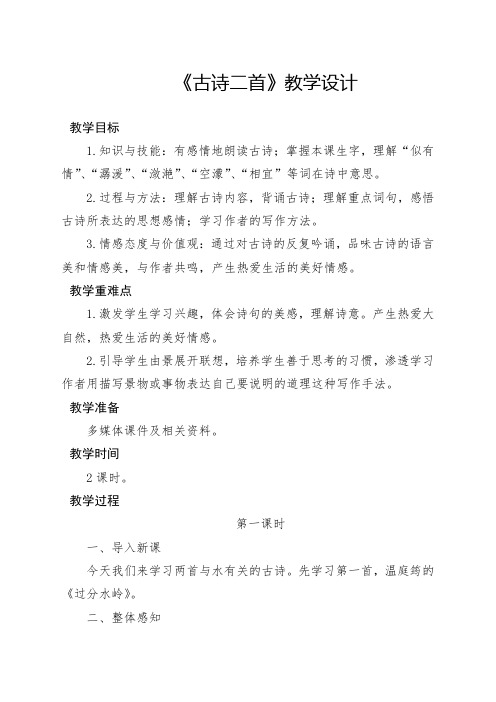 《古诗二首》教学设计

教学目标

1.知识与技能：有感情地朗读古诗；掌握本课生字，理解“似有情”、“潺湲”、“潋滟”、“空濛”、“相宜”等词在诗中意思。

2.过程与方法：理解古诗内容，背诵古诗；理解重点词句，感悟古诗所表达的思想感情；学习作者的写作方法。

3.情感态度与价值观：通过对古诗的反复吟诵，品味古诗的语言美和情感美，与作者共鸣，产生热爱生活的美好情感。

教学重难点

1.激发学生学习兴趣，体会诗句的美感，理解诗意。产生热爱大自然，热爱生活的美好情感。

2.引导学生由景展开联想，培养学生善于思考的习惯，渗透学习作者用描写景物或事物表达自己要说明的道理这种写作手法。

教学准备

多媒体课件及相关资料。

教学时间

2课时。

教学过程

第一课时

一、导入新课

今天我们来学习两首与水有关的古诗。先学习第一首，温庭筠的《过分水岭》。

二、整体感知